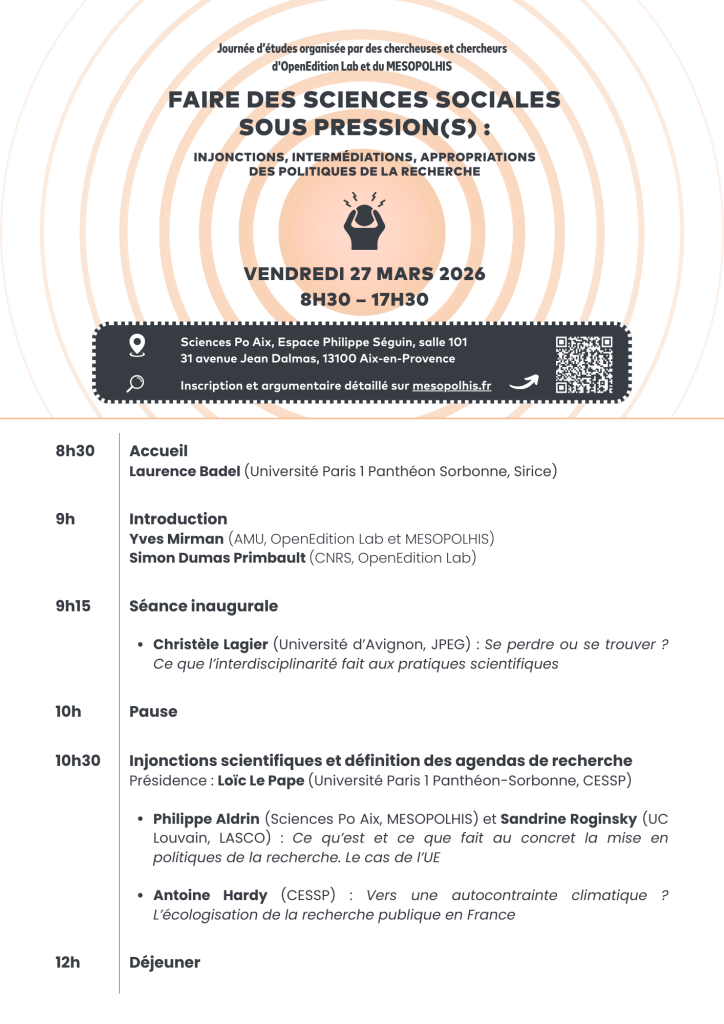 Journée d'études organisée par des chercheuses et chercheurs d'OpenEdition Lab et du MESOPOLHIS

FAIRE DES SCIENCES SOCIALES SOUS PRESSION(S) :

INJONCTIONS, INTERMÉDIATIONS, APPROPRIATIONS DES POLITIQUES DE LA RECHERCHE

VENDREDI 27 MARS 2026
8H30 – 17H30

Sciences Po Aix, Espace Philippe Séguin, salle 101
31 avenue Jean Dalmas, 13100 Aix-en-Provence

Inscription et argumentaire détaillé sur mesopolhis.fr

8h30 Accueil
Laurence Badel (Université Paris 1 Panthéon Sorbonne, Sirice)

9h Introduction
Yves Mirman (AMU, OpenEdition Lab et MESOPOLHIS)
Simon Dumas Primbault (CNRS, OpenEdition Lab)

9h15 Séance inaugurale

• Christèle Lagier (Université d'Avignon, JPEG) : Se perdre ou se trouver ? Ce que l'interdisciplinarité fait aux pratiques scientifiques

10h Pause

10h30 Injonctions scientifiques et définition des agendas de recherche
Présidence : Loïc Le Pape (Université Paris 1 Panthéon-Sorbonne, CESSP)

• Philippe Aldrin (Sciences Po Aix, MESOPOLHIS) et Sandrine Roginsky (UC Louvain, LASCO) : Ce qu'est et ce que fait au concret la mise en politiques de la recherche. Le cas de l'UE

• Antoine Hardy (CESSP) : Vers une autocontrainte climatique ? L'écologisation de la recherche publique en France

12h Déjeuner